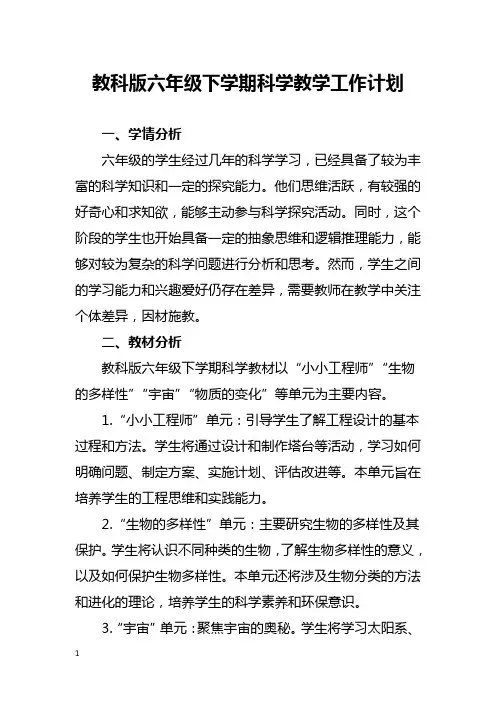 教科版六年级下学期科学教学工作计划

一、学情分析

六年级的学生经过几年的科学学习，已经具备了较为丰富的科学知识和一定的探究能力。他们思维活跃，有较强的好奇心和求知欲，能够主动参与科学探究活动。同时，这个阶段的学生也开始具备一定的抽象思维和逻辑推理能力，能够对较为复杂的科学问题进行分析和思考。然而，学生之间的学习能力和兴趣爱好仍存在差异，需要教师在教学中关注个体差异，因材施教。

二、教材分析

教科版六年级下学期科学教材以“小小工程师”“生物的多样性”“宇宙”“物质的变化”等单元为主要内容。

1. “小小工程师”单元：引导学生了解工程设计的基本过程和方法。学生将通过设计和制作塔台等活动，学习如何明确问题、制定方案、实施计划、评估改进等。本单元旨在培养学生的工程思维和实践能力。

2. “生物的多样性”单元：主要研究生物的多样性及其保护。学生将认识不同种类的生物，了解生物多样性的意义，以及如何保护生物多样性。本单元还将涉及生物分类的方法和进化的理论，培养学生的科学素养和环保意识。

3. “宇宙”单元：聚焦宇宙的奥秘。学生将学习太阳系、

1